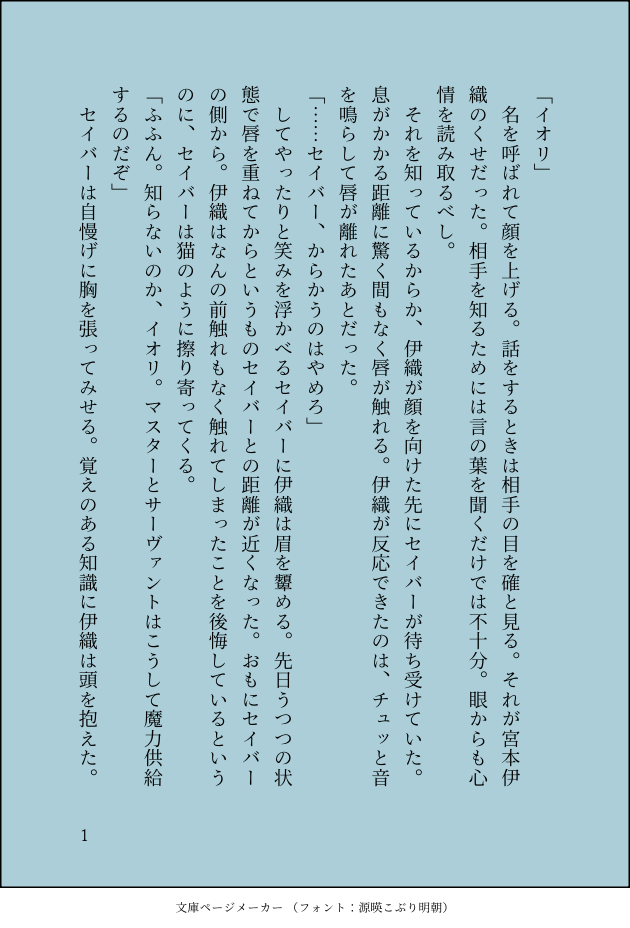 「イオリ」

名を呼ばれて顔を上げる。話をするときは相手の目を確と見る。それが宮本伊織のくせだった。相手を知るためには言の葉を聞くだけでは不十分。眼からも心情を読み取るべし。

それを知っているからか、伊織が顔を向けた先にセイバーが待ち受けていた。息がかかる距離に驚く間もなく唇が触れる。伊織が反応できたのは、チュッと音を鳴らして唇が離れたあとだった。

「……セイバー、からかうのはやめろ」

してやったりと笑みを浮かべるセイバーに伊織は眉を顰める。先日うつつの状態で唇を重ねてからというものセイバーとの距離が近くなった。おもにセイバーの側から。伊織はなんの前触れもなく触れてしまったことを後悔しているというのに、セイバーは猫のように擦り寄ってくる。

「ふふん。知らないのか、イオリ。マスターとサーヴァントはこうして魔力供給するのだぞ」

セイバーは自慢げに胸を張ってみせる。覚えのある知識に伊織は頭を抱えた。

1

文庫ページメーカー（フォント：源暎こぶり明朝）